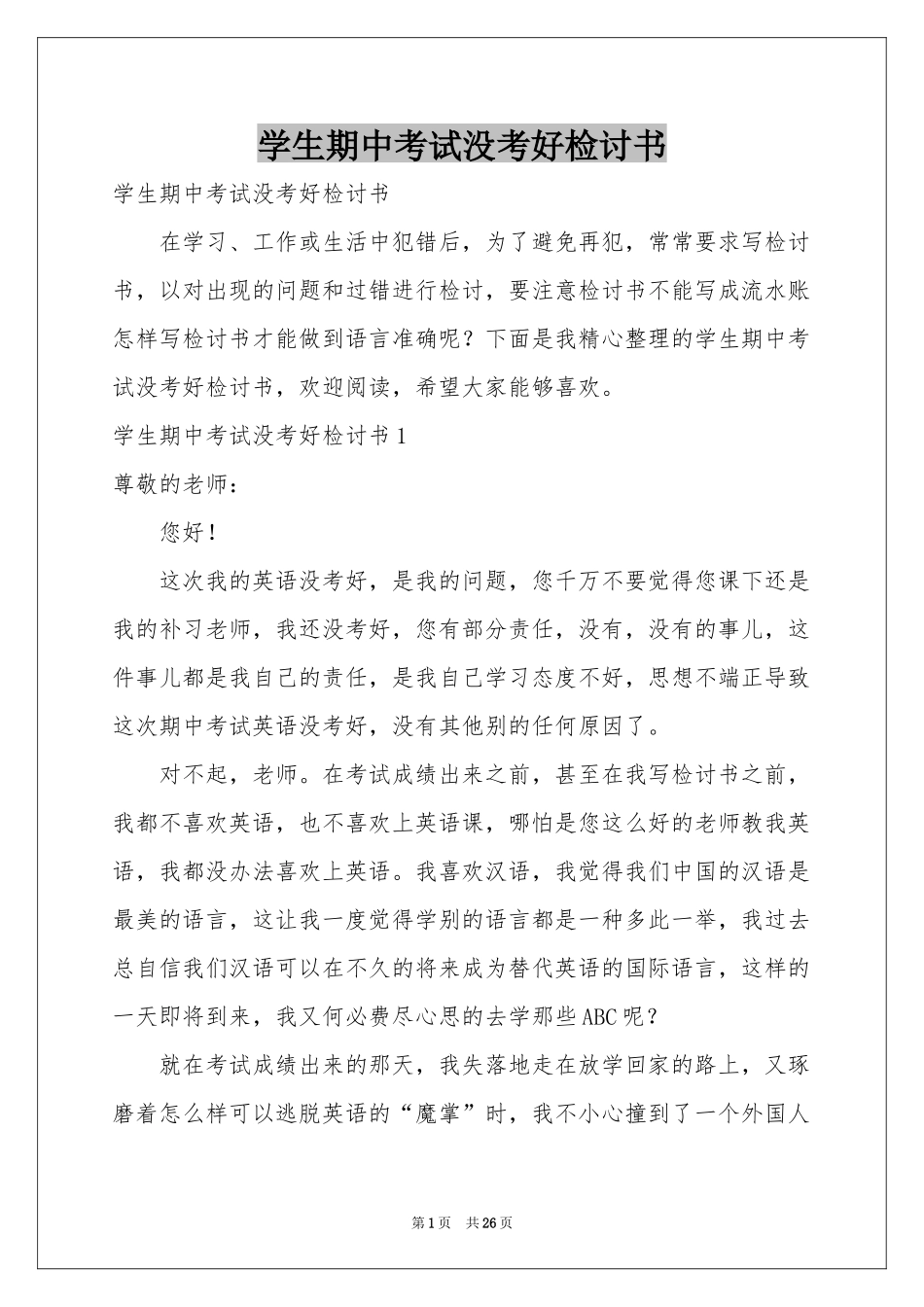 学生期中考试没考好检讨书

学生期中考试没考好检讨书

在学习、工作或生活中犯错后，为了避免再犯，常常要求写检讨书，以对出现的问题和过错进行检讨，要注意检讨书不能写成流水账怎样写检讨书才能做到语言准确呢？下面是我精心整理的学生期中考试没考好检讨书，欢迎阅读，希望大家能够喜欢。

学生期中考试没考好检讨书1

尊敬的老师：

您好！

这次我的英语没考好，是我的问题，您千万不要觉得您课下还是我的补习老师，我还没考好，您有部分责任，没有，没有的事儿，这件事儿都是我自己的责任，是我自己学习态度不好，思想不端正导致这次期中考试英语没考好，没有其他别的任何原因了。

对不起，老师。在考试成绩出来之前，甚至在我写检讨书之前，我都不喜欢英语，也不喜欢上英语课，哪怕是您这么好的老师教我英语，我都没办法喜欢上英语。我喜欢汉语，我觉得我们中国的汉语是最美的语言，这让我一度觉得学别的语言都是一种多此一举，我过去总自信我们汉语可以在不久的将来成为替代英语的国际语言，这样的一天即将到来，我又何必费尽心思的去学那些ABC呢？

就在考试成绩出来的那天，我失落地走在放学回家的路上，又琢磨着怎么样可以逃脱英语的“魔掌”时，我不小心撞到了一个外国人

第1页 共26页